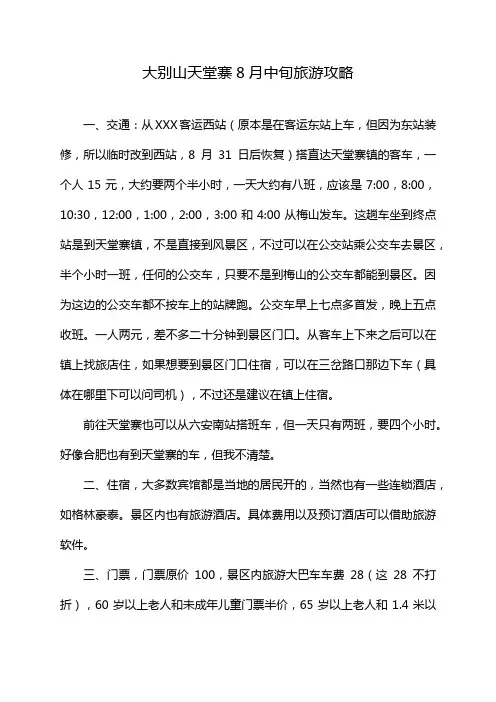 大别山天堂寨 8 月中旬旅游攻略

一、交通：从 XXX 客运西站（原本是在客运东站上车，但因为东站装修，所以临时改到西站，8 月 31 日后恢复）搭直达天堂寨镇的客车，一个人 15 元，大约要两个半小时，一天大约有八班，应该是 7:00，8:00，10:30，12:00，1:00，2:00，3:00 和 4:00 从梅山发车。这趟车坐到终点站是到天堂寨镇，不是直接到风景区，不过可以在公交站乘公交车去景区，半个小时一班，任何的公交车，只要不是到梅山的公交车都能到景区。因为这边的公交车都不按车上的站牌跑。公交车早上七点多首发，晚上五点收班。一人两元，差不多二十分钟到景区门口。从客车上下来之后可以在镇上找旅店住，如果想要到景区门口住宿，可以在三岔路口那边下车（具体在哪里下可以问司机），不过还是建议在镇上住宿。

前往天堂寨也可以从六安南站搭班车，但一天只有两班，要四个小时。好像合肥也有到天堂寨的车，但我不清楚。

二、住宿，大多数宾馆都是当地的居民开的，当然也有一些连锁酒店，如格林豪泰。景区内也有旅游酒店。具体费用以及预订酒店可以借助旅游软件。

三、门票，门票原价 100，景区内旅游大巴车车费 28（这 28 不打折），60 岁以上老人和未成年儿童门票半价，65 岁以上老人和 1.4 米以